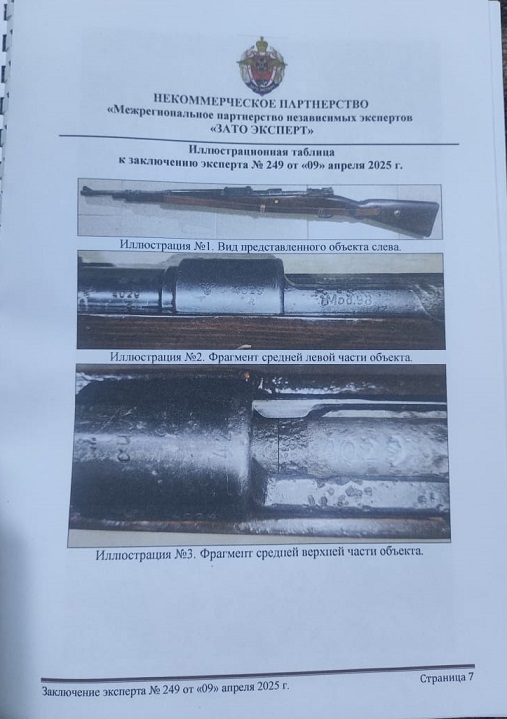 НЕКОММЕРЧЕСКОЕ ПАРТНЕРСТВО
«Межрегиональное партнерство независимых экспертов
«ЗАТО ЭКСПЕРТ»

Иллюстрационная таблица
к заключению эксперта № 249 от «09» апреля 2025 г.

Иллюстрация №1. Вид представленного объекта слева.

Иллюстрация №2. Фрагмент средней левой части объекта.

Иллюстрация №3. Фрагмент средней верхней части объекта.

Заключение эксперта № 249 от «09» апреля 2025 г.
Страница 7